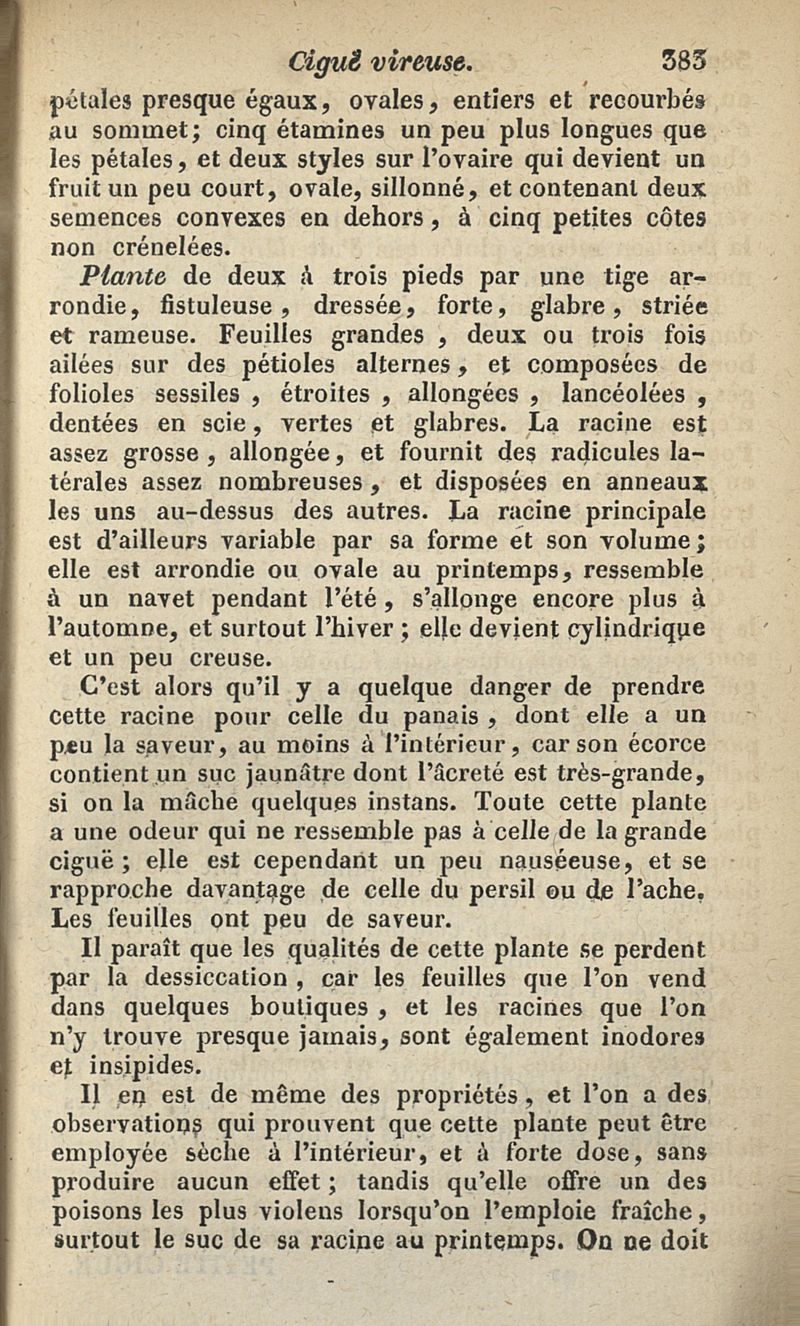 Ciguë vireuse. 383

pétales presque égaux, ovales, entiers et recourbés au sommet; cinq étamines un peu plus longues que les pétales, et deux styles sur l'ovaire qui devient un fruit un peu court, ovale, sillonné, et contenant deux semences convexes en dehors, à cinq petites côtes non crénelées.

Plante de deux à trois pieds par une tige arrondie, fistuleuse, dressée, forte, glabre, striée et rameuse. Feuilles grandes, deux ou trois fois ailées sur des pétioles alternes, et composées de folioles sessiles, étroites, allongées, lancéolées, dentées en scie, vertes et glabres. La racine est assez grosse, allongée, et fournit des radicules latérales assez nombreuses, et disposées en anneaux les uns au-dessus des autres. La racine principale est d'ailleurs variable par sa forme et son volume; elle est arrondie ou ovale au printemps, ressemble à un navet pendant l'été, s'allonge encore plus à l'automne, et surtout l'hiver; elle devient cylindrique et un peu creuse.

C'est alors qu'il y a quelque danger de prendre cette racine pour celle du panais, dont elle a un peu la saveur, au moins à l'intérieur, car son écorce contient un suc jaunâtre dont l'âcreté est très-grande, si on la mâche quelques instans. Toute cette plante a une odeur qui ne ressemble pas à celle de la grande ciguë; elle est cependant un peu nauséeuse, et se rapproche davantage de celle du persil ou de l'ache. Les feuilles ont peu de saveur.

Il paraît que les qualités de cette plante se perdent par la dessiccation, car les feuilles que l'on vend dans quelques boutiques, et les racines que l'on n'y trouve presque jamais, sont également inodores et insipides.

Il en est de même des propriétés, et l'on a des observations qui prouvent que cette plante peut être employée sèche à l'intérieur, et à forte dose, sans produire aucun effet; tandis qu'elle offre un des poisons les plus violens lorsqu'on l'emploie fraîche, surtout le suc de sa racine au printemps. On ne doit